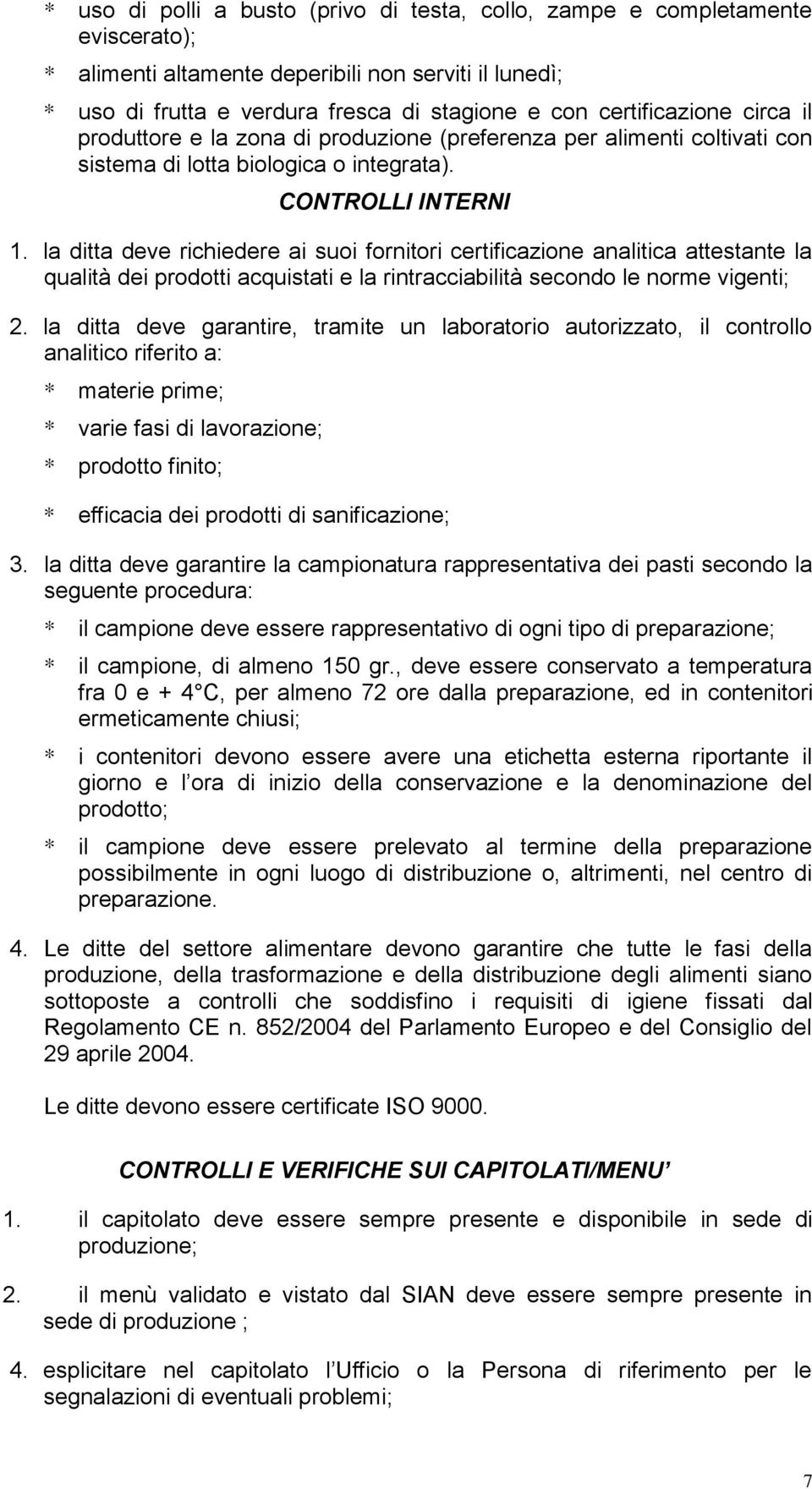 * uso di polli a busto (privo di testa, collo, zampe e completamente eviscerato);

* alimenti altamente deperibili non serviti il lunedì;

* uso di frutta e verdura fresca di stagione e con certificazione circa il produttore e la zona di produzione (preferenza per alimenti coltivati con sistema di lotta biologica o integrata).

CONTROLLI INTERNI

1. la ditta deve richiedere ai suoi fornitori certificazione analitica attestante la qualità dei prodotti acquistati e la rintracciabilità secondo le norme vigenti;

2. la ditta deve garantire, tramite un laboratorio autorizzato, il controllo analitico riferito a:

* materie prime;

* varie fasi di lavorazione;

* prodotto finito;

* efficacia dei prodotti di sanificazione;

3. la ditta deve garantire la campionatura rappresentativa dei pasti secondo la seguente procedura:

* il campione deve essere rappresentativo di ogni tipo di preparazione;

* il campione, di almeno 150 gr., deve essere conservato a temperatura fra 0 e + 4 C, per almeno 72 ore dalla preparazione, ed in contenitori ermeticamente chiusi;

* i contenitori devono essere avere una etichetta esterna riportante il giorno e l ora di inizio della conservazione e la denominazione del prodotto;

* il campione deve essere prelevato al termine della preparazione possibilmente in ogni luogo di distribuzione o, altrimenti, nel centro di preparazione.

4. Le ditte del settore alimentare devono garantire che tutte le fasi della produzione, della trasformazione e della distribuzione degli alimenti siano sottoposte a controlli che soddisfino i requisiti di igiene fissati dal Regolamento CE n. 852/2004 del Parlamento Europeo e del Consiglio del 29 aprile 2004.

Le ditte devono essere certificate ISO 9000.

CONTROLLI E VERIFICHE SUI CAPITOLATI/MENU

1. il capitolato deve essere sempre presente e disponibile in sede di produzione;

2. il menù validato e vistato dal SIAN deve essere sempre presente in sede di produzione ;

4. esplicitare nel capitolato l Ufficio o la Persona di riferimento per le segnalazioni di eventuali problemi;

7